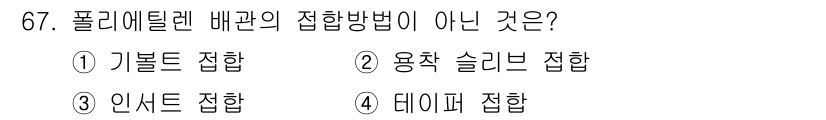 67. 폴리에틸렌 배관의 접합방법이 아닌 것은?

① 기볼트 접합
② 용착 슬리브 접합
③ 인서트 접합
④ 테이퍼 접합